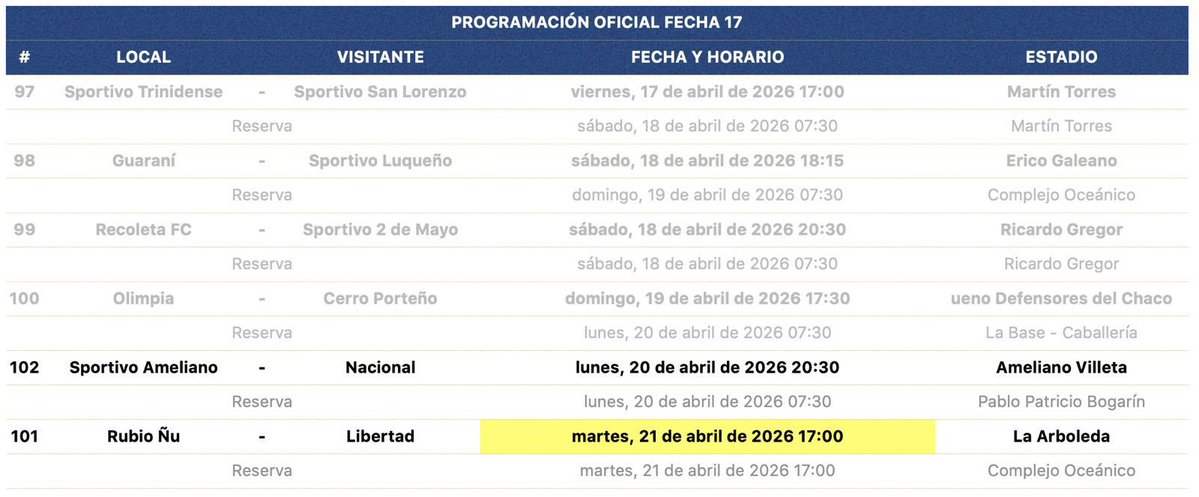 PROGRAMACIÓN OFICIAL FECHA 17

| # | LOCAL | | VISITANTE | FECHA Y HORARIO | ESTADIO |
|---|---|---|---|---|---|
| 97 | Sportivo Trinidense | - | Sportivo San Lorenzo | viernes, 17 de abril de 2026 17:00 | Martín Torres |
| | | Reserva | | sábado, 18 de abril de 2026 07:30 | Martín Torres |
| 98 | Guaraní | - | Sportivo Luqueño | sábado, 18 de abril de 2026 18:15 | Erico Galeano |
| | | Reserva | | domingo, 19 de abril de 2026 07:30 | Complejo Oceánico |
| 99 | Recoleta FC | - | Sportivo 2 de Mayo | sábado, 18 de abril de 2026 20:30 | Ricardo Gregor |
| | | Reserva | | sábado, 18 de abril de 2026 07:30 | Ricardo Gregor |
| 100 | Olimpia | - | Cerro Porteño | domingo, 19 de abril de 2026 17:30 | ueno Defensores del Chaco |
| | | Reserva | | lunes, 20 de abril de 2026 07:30 | La Base - Caballería |
| 102 | Sportivo Ameliano | - | Nacional | lunes, 20 de abril de 2026 20:30 | Ameliano Villeta |
| | | Reserva | | lunes, 20 de abril de 2026 07:30 | Pablo Patricio Bogarín |
| 101 | Rubio Ñu | - | Libertad | martes, 21 de abril de 2026 17:00 | La Arboleda |
| | | Reserva | | martes, 21 de abril de 2026 17:00 | Complejo Oceánico |